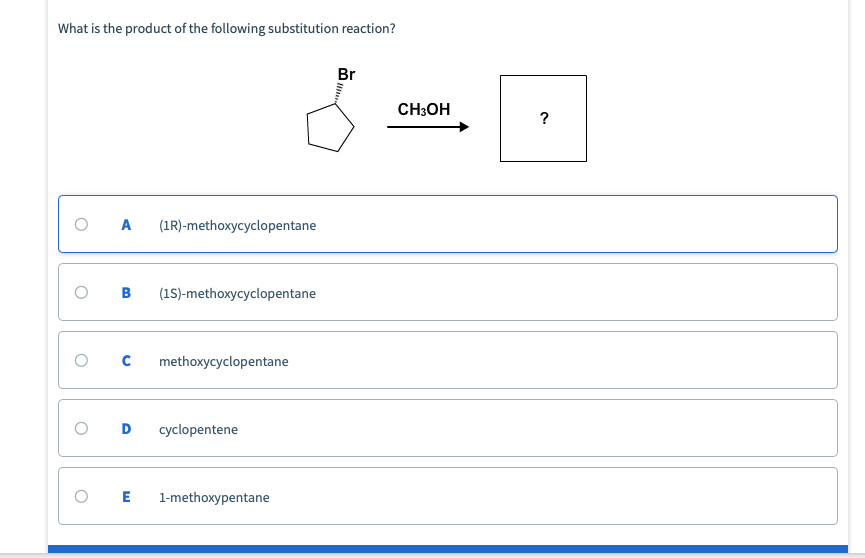 What is the product of the following substitution reaction?

Br

$CH_3OH$

?

A (1R)-methoxycyclopentane

B (1S)-methoxycyclopentane

C methoxycyclopentane

D cyclopentene

E 1-methoxypentane